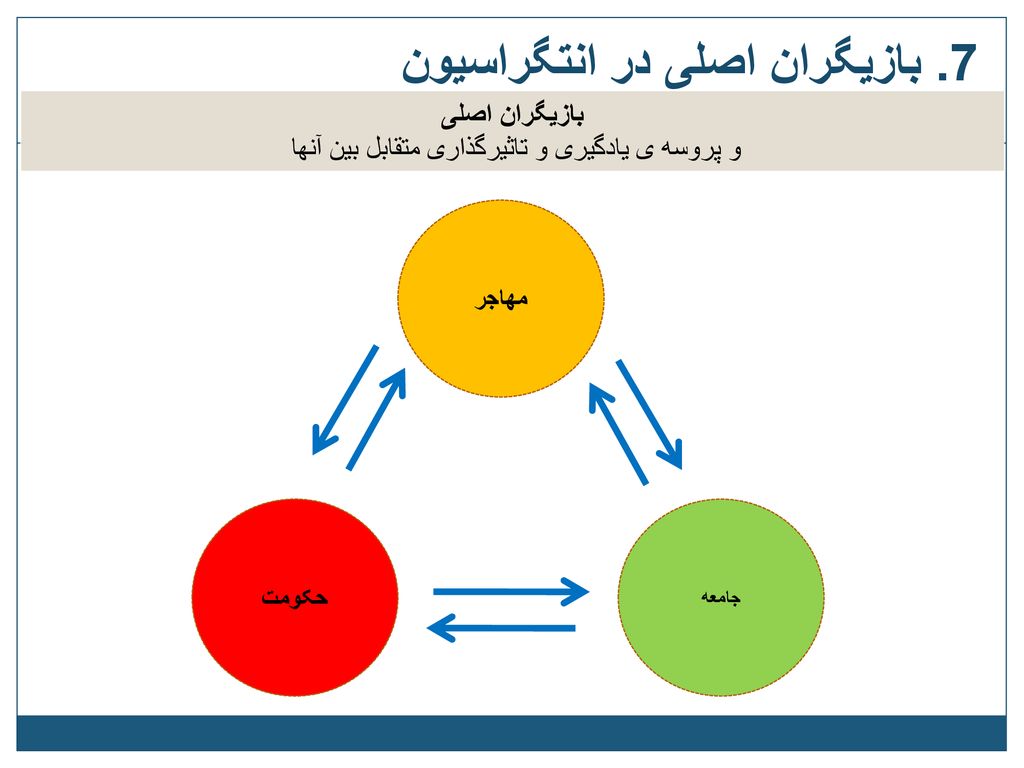 7. بازیگران اصلی در انتگراسیون

بازیگران اصلی
و پروسه ی یادگیری و تاثیرگذاری متقابل بین آنها

مهاجر

حکومت

جامعه